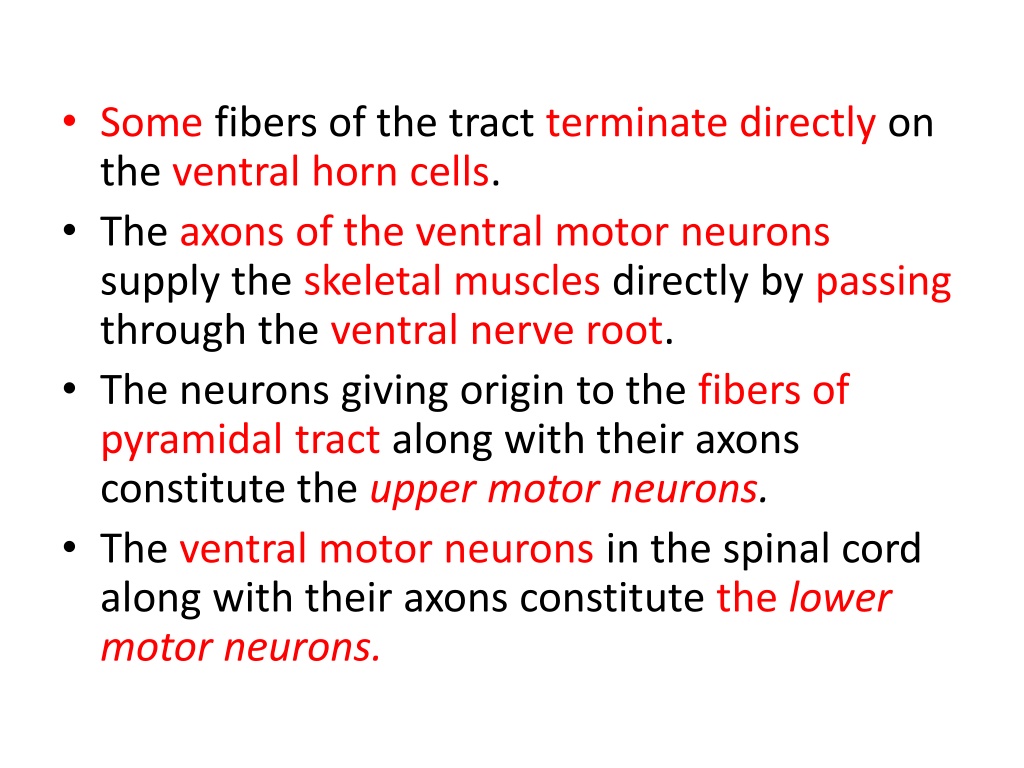 • Some fibers of the tract terminate directly on the ventral horn cells.
• The axons of the ventral motor neurons supply the skeletal muscles directly by passing through the ventral nerve root.
• The neurons giving origin to the fibers of pyramidal tract along with their axons constitute the upper motor neurons.
• The ventral motor neurons in the spinal cord along with their axons constitute the lower motor neurons.